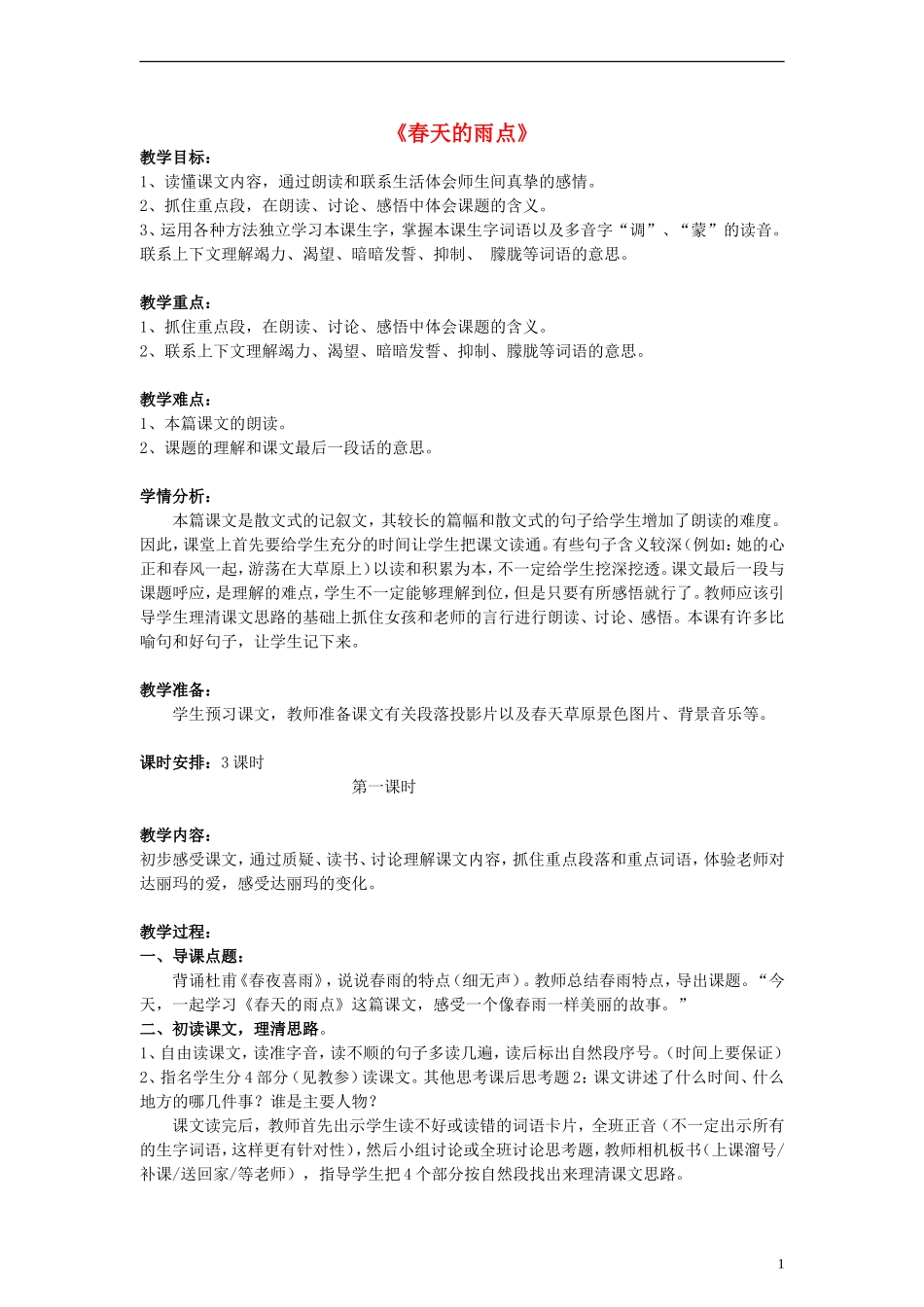 《春天的雨点》

教学目标：
1、读懂课文内容，通过朗读和联系生活体会师生间真挚的感情。
2、抓住重点段，在朗读、讨论、感悟中体会课题的含义。
3、运用各种方法独立学习本课生字，掌握本课生字词语以及多音字“调”、“蒙”的读音。联系上下文理解竭力、渴望、暗暗发誓、抑制、 朦胧等词语的意思。

教学重点：
1、抓住重点段，在朗读、讨论、感悟中体会课题的含义。
2、联系上下文理解竭力、渴望、暗暗发誓、抑制、朦胧等词语的意思。

教学难点：
1、本篇课文的朗读。
2、课题的理解和课文最后一段话的意思。

学情分析：
本篇课文是散文式的记叙文，其较长的篇幅和散文式的句子给学生增加了朗读的难度。因此，课堂上首先要给学生充分的时间让学生把课文读通。有些句子含义较深（例如：她的心正和春风一起，游荡在大草原上）以读和积累为本，不一定给学生挖深挖透。课文最后一段与课题呼应，是理解的难点，学生不一定能够理解到位，但是只要有所感悟就行了。教师应该引导学生理清课文思路的基础上抓住女孩和老师的言行进行朗读、讨论、感悟。本课有许多比喻句和好句子，让学生记下来。

教学准备：
学生预习课文，教师准备课文有关段落投影片以及春天草原景色图片、背景音乐等。

课时安排：3 课时
第一课时

教学内容：
初步感受课文，通过质疑、读书、讨论理解课文内容，抓住重点段落和重点词语，体验老师对达丽玛的爱，感受达丽玛的变化。

教学过程：
一、导课点题：
背诵杜甫《春夜喜雨》，说说春雨的特点（细无声）。教师总结春雨特点，导出课题。“今天，一起学习《春天的雨点》这篇课文，感受一个像春雨一样美丽的故事。”
二、初读课文，理清思路。
1、自由读课文，读准字音，读不顺的句子多读几遍，读后标出自然段序号。（时间上要保证）
2、指名学生分 4 部分（见教参）读课文。其他思考课后思考题 2：课文讲述了什么时间、什么地方的哪几件事？谁是主要人物？
课文读完后，教师首先出示学生读不好或读错的词语卡片，全班正音（不一定出示所有的生字词语，这样更有针对性），然后小组讨论或全班讨论思考题，教师相机板书（上课溜号/补课/送回家/等老师），指导学生把 4 个部分按自然段找出来理清课文思路。

1